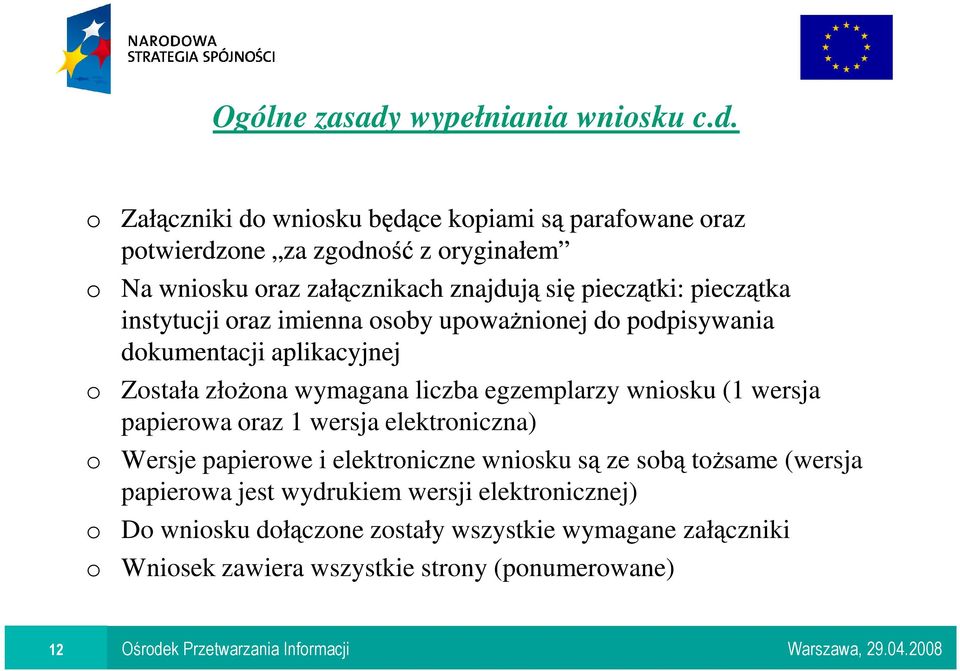 NARODOWA
STRATEGIA SPÓJNOŚCI

Ogólne zasady wypełniania wniosku c.d.

o Załączniki do wniosku będące kopiami są parafowane oraz potwierdzone „za zgodność z oryginałem”

o Na wniosku oraz załącznikach znajdują się pieczątki: pieczątka instytucji oraz imienna osoby upoważnionej do podpisywania dokumentacji aplikacyjnej

o Została złożona wymagana liczba egzemplarzy wniosku (1 wersja papierowa oraz 1 wersja elektroniczna)

o Wersje papierowe i elektroniczne wniosku są ze sobą tożsame (wersja papierowa jest wydrukiem wersji elektronicznej)

o Do wniosku dołączone zostały wszystkie wymagane załączniki

o Wniosek zawiera wszystkie strony (ponumerowane)

12 Ośrodek Przetwarzania Informacji Warszawa, 29.04.2008